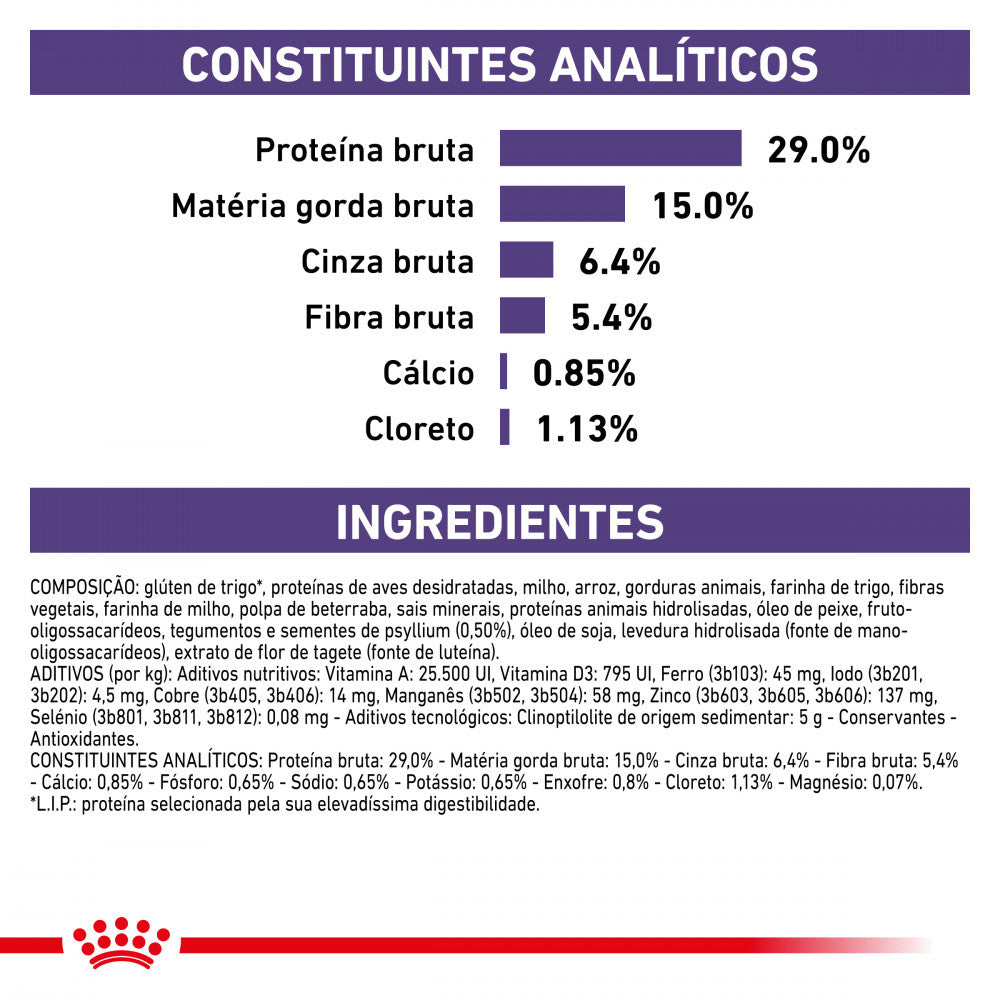 CONSTITUINTES ANALÍTICOS

Proteína bruta 29.0%

Matéria gorda bruta 15.0%

Cinza bruta 6.4%

Fibra bruta 5.4%

Cálcio 0.85%

Cloreto 1.13%

INGREDIENTES

COMPOSIÇÃO: glúten de trigo*, proteínas de aves desidratadas, milho, arroz, gorduras animais, farinha de trigo, fibras vegetais, farinha de milho, polpa de beterraba, sais minerais, proteínas animais hidrolisadas, óleo de peixe, fruto-oligossacarídeos, tegumentos e sementes de psyllium (0,50%), óleo de soja, levedura hidrolisada (fonte de mano-oligossacarídeos), extrato de flor de tagete (fonte de luteína).
ADITIVOS (por kg): Aditivos nutritivos: Vitamina A: 25.500 UI, Vitamina D3: 795 UI, Ferro (3b103): 45 mg, Iodo (3b201, 3b202): 4,5 mg, Cobre (3b405, 3b406): 14 mg, Manganês (3b502, 3b504): 58 mg, Zinco (3b603, 3b605, 3b606): 137 mg, Selénio (3b801, 3b811, 3b812): 0,08 mg - Aditivos tecnológicos: Clinoptilolite de origem sedimentar: 5 g - Conservantes - Antioxidantes.
CONSTITUINTES ANALÍTICOS: Proteína bruta: 29,0% - Matéria gorda bruta: 15,0% - Cinza bruta: 6,4% - Fibra bruta: 5,4% - Cálcio: 0,85% - Fósforo: 0,65% - Sódio: 0,65% - Potássio: 0,65% - Enxofre: 0,8% - Cloreto: 1,13% - Magnésio: 0,07%.
*L.I.P.: proteína selecionada pela sua elevadíssima digestibilidade.